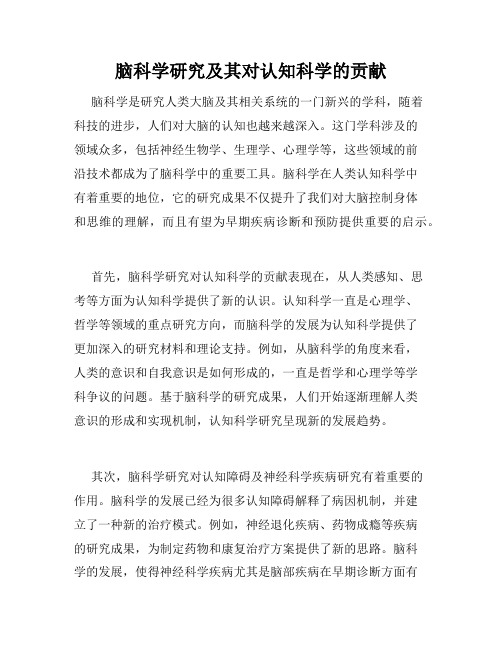 脑科学研究及其对认知科学的贡献

脑科学是研究人类大脑及其相关系统的一门新兴的学科，随着科技的进步，人们对大脑的认知也越来越深入。这门学科涉及的领域众多，包括神经生物学、生理学、心理学等，这些领域的前沿技术都成为了脑科学中的重要工具。脑科学在人类认知科学中有着重要的地位，它的研究成果不仅提升了我们对大脑控制身体和思维的理解，而且有望为早期疾病诊断和预防提供重要的启示。

首先，脑科学研究对认知科学的贡献表现在，从人类感知、思考等方面为认知科学提供了新的认识。认知科学一直是心理学、哲学等领域的重点研究方向，而脑科学的发展为认知科学提供了更加深入的研究材料和理论支持。例如，从脑科学的角度来看，人类的意识和自我意识是如何形成的，一直是哲学和心理学等学科争议的问题。基于脑科学的研究成果，人们开始逐渐理解人类意识的形成和实现机制，认知科学研究呈现新的发展趋势。

其次，脑科学研究对认知障碍及神经科学疾病研究有着重要的作用。脑科学的发展已经为很多认知障碍解释了病因机制，并建立了一种新的治疗模式。例如，神经退化疾病、药物成瘾等疾病的研究成果，为制定药物和康复治疗方案提供了新的思路。脑科学的发展，使得神经科学疾病尤其是脑部疾病在早期诊断方面有